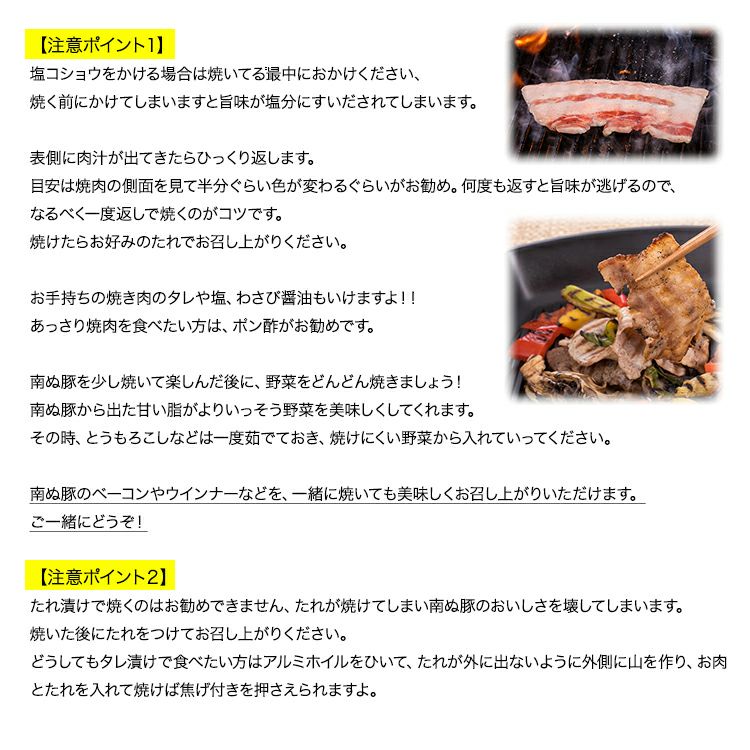 【注意ポイント1】
塩コショウをかける場合は焼いてる最中におかけください、
焼く前にかけてしまいますと旨味が塩分にすいだされてしまいます。

表側に肉汁が出てきたらひっくり返します。
目安は焼肉の側面を見て半分ぐらい色が変わるぐらいがお勧め。何度も返すと旨味が逃げるので、
なるべく一度返しで焼くのがコツです。
焼けたらお好みのたれでお召し上がりください。

お手持ちの焼き肉のタレや塩、わさび醤油もいけますよ！！
あっさり焼肉を食べたい方は、ポン酢がお勧めです。

南ぬ豚を少し焼いて楽しんだ後に、野菜をどんどん焼きましょう！
南ぬ豚から出た甘い脂がよりいっそう野菜を美味しくしてくれます。
その時、とうもろこしなどは一度茹でておき、焼けにくい野菜から入れていってください。

南ぬ豚のベーコンやウインナーなどを、一緒に焼いても美味しくお召し上がりいただけます。
ご一緒にどうぞ！

【注意ポイント2】
たれ漬けで焼くのはお勧めできません、たれが焼けてしまい南ぬ豚のおいしさを壊してしまいます。
焼いた後にたれをつけてお召し上がりください。
どうしてもタレ漬けで食べたい方はアルミホイルをひいて、たれが外に出ないように外側に山を作り、お肉とたれを入れて焼けば焦げ付きを押さえられますよ。